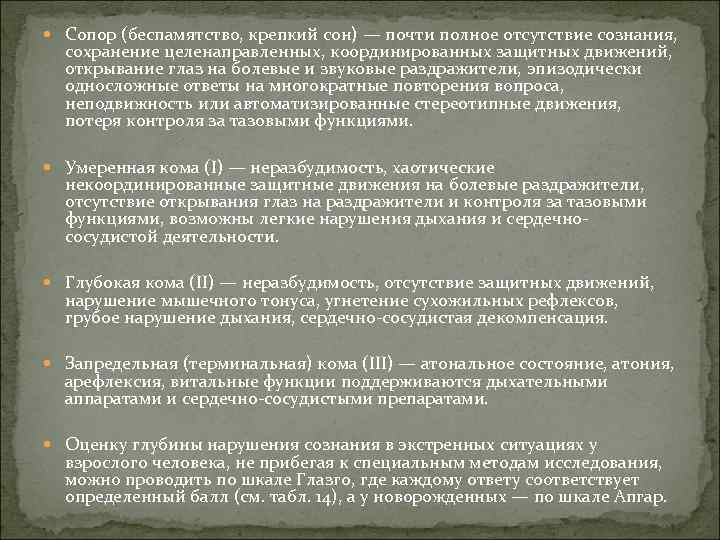 Сопор (беспамятство, крепкий сон) — почти полное отсутствие сознания, сохранение целенаправленных, координированных защитных движений, открывание глаз на болевые и звуковые раздражители, эпизодически односложные ответы на многократные повторения вопроса, неподвижность или автоматизированные стереотипные движения, потеря контроля за тазовыми функциями.

Умеренная кома (I) — неразбудимость, хаотические некоординированные защитные движения на болевые раздражители, отсутствие открывания глаз на раздражители и контроля за тазовыми функциями, возможны легкие нарушения дыхания и сердечно-сосудистой деятельности.

Глубокая кома (II) — неразбудимость, отсутствие защитных движений, нарушение мышечного тонуса, угнетение сухожильных рефлексов, грубое нарушение дыхания, сердечно-сосудистая декомпенсация.

Запредельная (терминальная) кома (III) — атональное состояние, атония, арефлексия, витальные функции поддерживаются дыхательными аппаратами и сердечно-сосудистыми препаратами.

Оценку глубины нарушения сознания в экстренных ситуациях у взрослого человека, не прибегая к специальным методам исследования, можно проводить по шкале Глазго, где каждому ответу соответствует определенный балл (см. табл. 14), а у новорожденных — по шкале Апгар.